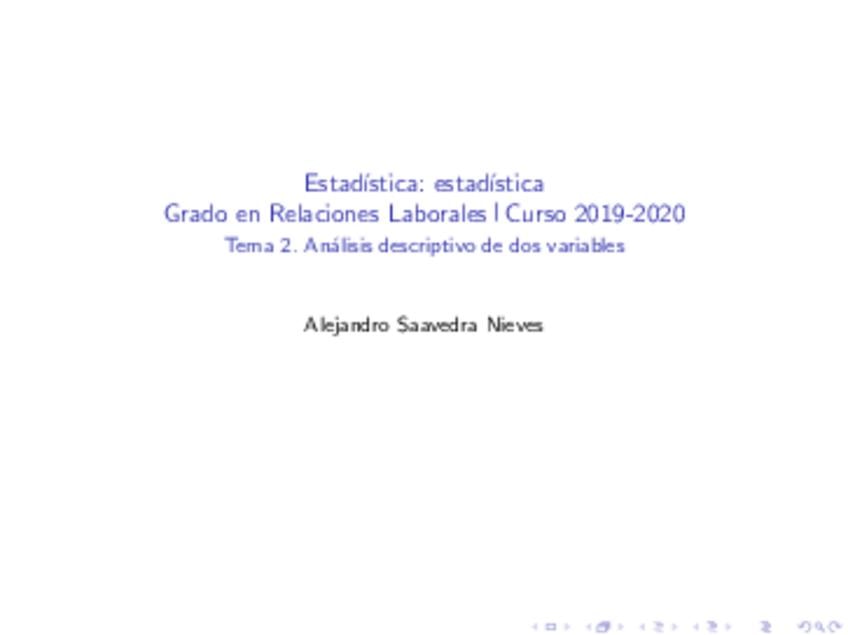 Estadística: estadística
Grado en Relaciones Laborales | Curso 2019-2020
Tema 2. Análisis descriptivo de dos variables

Alejandro Saavedra Nieves